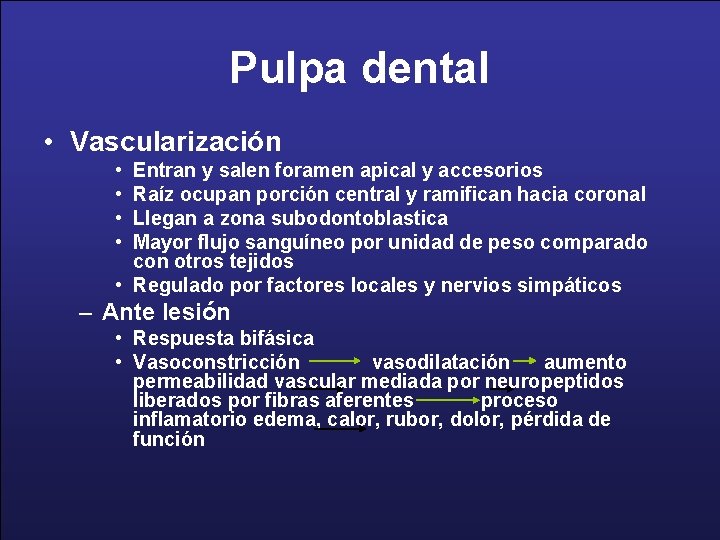 Pulpa dental

• Vascularización
  • Entran y salen foramen apical y accesorios
  • Raíz ocupan porción central y ramifican hacia coronal
  • Llegan a zona subodontoblastica
  • Mayor flujo sanguíneo por unidad de peso comparado con otros tejidos
  • Regulado por factores locales y nervios simpáticos
– Ante lesión
  • Respuesta bifásica
  • Vasoconstricción → vasodilatación → aumento permeabilidad vascular mediada por neuropeptidos liberados por fibras aferentes → proceso inflamatorio edema, calor, rubor, dolor, pérdida de función